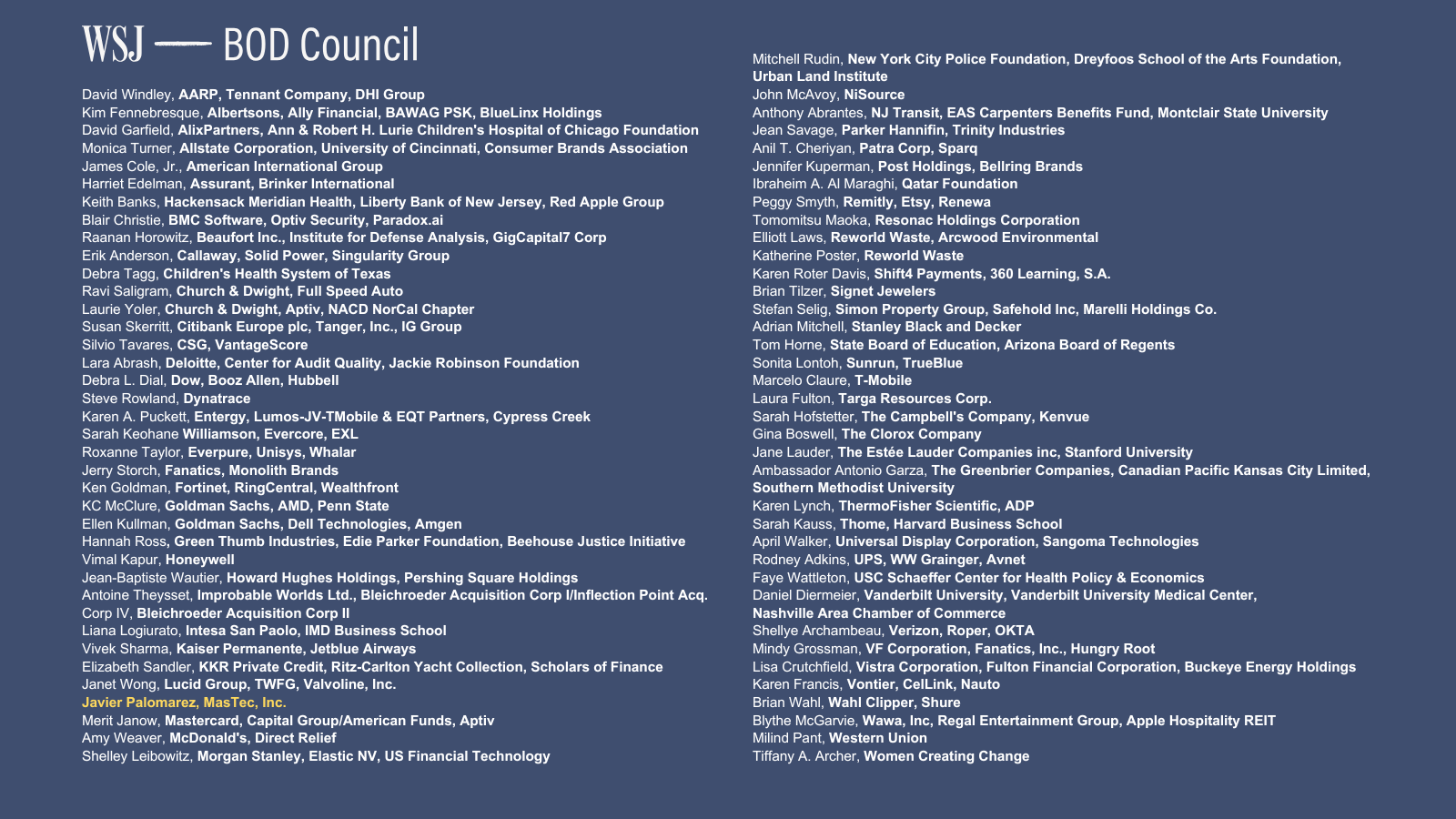 WSJ — BOD Council

David Windley, AARP, Tennant Company, DHI Group
Kim Fennebresque, Albertsons, Ally Financial, BAWAG PSK, BlueLinx Holdings
David Garfield, AlixPartners, Ann & Robert H. Lurie Children's Hospital of Chicago Foundation
Monica Turner, Allstate Corporation, University of Cincinnati, Consumer Brands Association
James Cole, Jr., American International Group
Harriet Edelman, Assurant, Brinker International
Keith Banks, Hackensack Meridian Health, Liberty Bank of New Jersey, Red Apple Group
Blair Christie, BMC Software, Optiv Security, Paradox.ai
Raanan Horowitz, Beaufort Inc., Institute for Defense Analysis, GigCapital7 Corp
Erik Anderson, Callaway, Solid Power, Singularity Group
Debra Tagg, Children's Health System of Texas
Ravi Saligram, Church & Dwight, Full Speed Auto
Laurie Yoler, Church & Dwight, Aptiv, NACD NorCal Chapter
Susan Skerritt, Citibank Europe plc, Tanger, Inc., IG Group
Silvio Tavares, CSG, VantageScore
Lara Abrash, Deloitte, Center for Audit Quality, Jackie Robinson Foundation
Debra L. Dial, Dow, Booz Allen, Hubbell
Steve Rowland, Dynatrace
Karen A. Puckett, Entergy, Lumos-JV-TMobile & EQT Partners, Cypress Creek
Sarah Keohane Williamson, Evercore, EXL
Roxanne Taylor, Everpure, Unisys, Whalar
Jerry Storch, Fanatics, Monolith Brands
Ken Goldman, Fortinet, RingCentral, Wealthfront
KC McClure, Goldman Sachs, AMD, Penn State
Ellen Kullman, Goldman Sachs, Dell Technologies, Amgen
Hannah Ross, Green Thumb Industries, Edie Parker Foundation, Beehouse Justice Initiative
Vimal Kapur, Honeywell
Jean-Baptiste Wautier, Howard Hughes Holdings, Pershing Square Holdings
Antoine Theysset, Improbable Worlds Ltd., Bleichroeder Acquisition Corp I/Inflection Point Acq. Corp IV, Bleichroeder Acquisition Corp II
Liana Logiurato, Intesa San Paolo, IMD Business School
Vivek Sharma, Kaiser Permanente, Jetblue Airways
Elizabeth Sandler, KKR Private Credit, Ritz-Carlton Yacht Collection, Scholars of Finance
Janet Wong, Lucid Group, TWFG, Valvoline, Inc.
Javier Palomarez, MasTec, Inc.
Merit Janow, Mastercard, Capital Group/American Funds, Aptiv
Amy Weaver, McDonald's, Direct Relief
Shelley Leibowitz, Morgan Stanley, Elastic NV, US Financial Technology

Mitchell Rudin, New York City Police Foundation, Dreyfoos School of the Arts Foundation, Urban Land Institute
John McAvoy, NiSource
Anthony Abrantes, NJ Transit, EAS Carpenters Benefits Fund, Montclair State University
Jean Savage, Parker Hannifin, Trinity Industries
Anil T. Cheriyan, Patra Corp, Sparq
Jennifer Kuperman, Post Holdings, Bellring Brands
Ibraheim A. Al Maraghi, Qatar Foundation
Peggy Smyth, Remitly, Etsy, Renewa
Tomomitsu Maoka, Resonac Holdings Corporation
Elliott Laws, Reworld Waste, Arcwood Environmental
Katherine Poster, Reworld Waste
Karen Roter Davis, Shift4 Payments, 360 Learning, S.A.
Brian Tilzer, Signet Jewelers
Stefan Selig, Simon Property Group, Safehold Inc, Marelli Holdings Co.
Adrian Mitchell, Stanley Black and Decker
Tom Horne, State Board of Education, Arizona Board of Regents
Sonita Lontoh, Sunrun, TrueBlue
Marcelo Claure, T-Mobile
Laura Fulton, Targa Resources Corp.
Sarah Hofstetter, The Campbell's Company, Kenvue
Gina Boswell, The Clorox Company
Jane Lauder, The Estée Lauder Companies inc, Stanford University
Ambassador Antonio Garza, The Greenbrier Companies, Canadian Pacific Kansas City Limited, Southern Methodist University
Karen Lynch, ThermoFisher Scientific, ADP
Sarah Kauss, Thome, Harvard Business School
April Walker, Universal Display Corporation, Sangoma Technologies
Rodney Adkins, UPS, WW Grainger, Avnet
Faye Wattleton, USC Schaeffer Center for Health Policy & Economics
Daniel Diermeier, Vanderbilt University, Vanderbilt University Medical Center, Nashville Area Chamber of Commerce
Shellye Archambeau, Verizon, Roper, OKTA
Mindy Grossman, VF Corporation, Fanatics, Inc., Hungry Root
Lisa Crutchfield, Vistra Corporation, Fulton Financial Corporation, Buckeye Energy Holdings
Karen Francis, Vontier, CelLink, Nauto
Brian Wahl, Wahl Clipper, Shure
Blythe McGarvie, Wawa, Inc, Regal Entertainment Group, Apple Hospitality REIT
Milind Pant, Western Union
Tiffany A. Archer, Women Creating Change